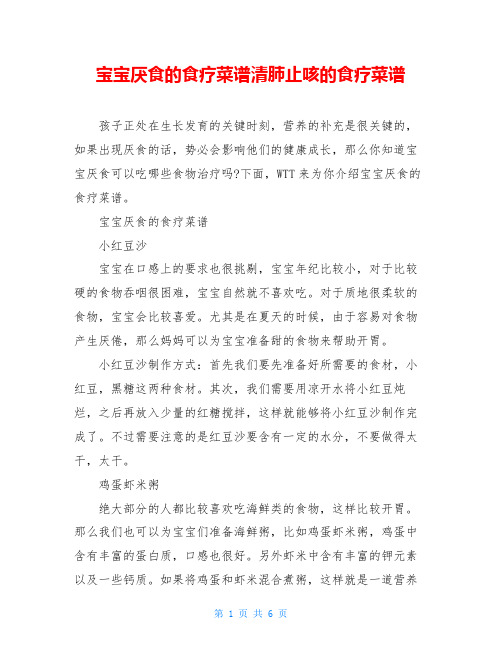 宝宝厌食的食疗菜谱清肺止咳的食疗菜谱

孩子正处在生长发育的关键时刻，营养的补充是很关键的，如果出现厌食的话，势必会影响他们的健康成长，那么你知道宝宝厌食可以吃哪些食物治疗吗?下面，WTT 来为你介绍宝宝厌食的食疗菜谱。

宝宝厌食的食疗菜谱

小红豆沙

宝宝在口感上的要求也很挑剔，宝宝年纪比较小，对于比较硬的食物吞咽很困难，宝宝自然就不喜欢吃。对于质地很柔软的食物，宝宝会比较喜爱。尤其是在夏天的时候，由于容易对食物产生厌倦，那么妈妈可以为宝宝准备甜的食物来帮助开胃。

小红豆沙制作方式：首先我们要先准备好所需要的食材，小红豆，黑糖这两种食材。其次，我们需要用凉开水将小红豆炖烂，之后再放入少量的红糖搅拌，这样就能够将小红豆沙制作完成了。不过需要注意的是红豆沙要含有一定的水分，不要做得太干，太干。

鸡蛋虾米粥

绝大部分的人都比较喜欢吃海鲜类的食物，这样比较开胃。那么我们也可以为宝宝们准备海鲜粥，比如鸡蛋虾米粥，鸡蛋中含有丰富的蛋白质，口感也很好。另外虾米中含有丰富的钾元素以及一些钙质。如果将鸡蛋和虾米混合煮粥，这样就是一道营养

第 1 页 共 6 页